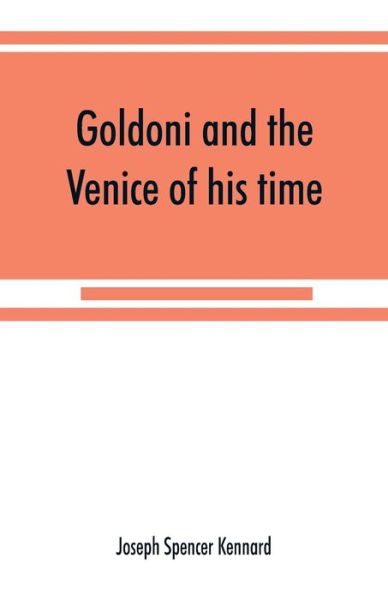 Goldoni and the Venice of his time

Joseph Spencer Kennard